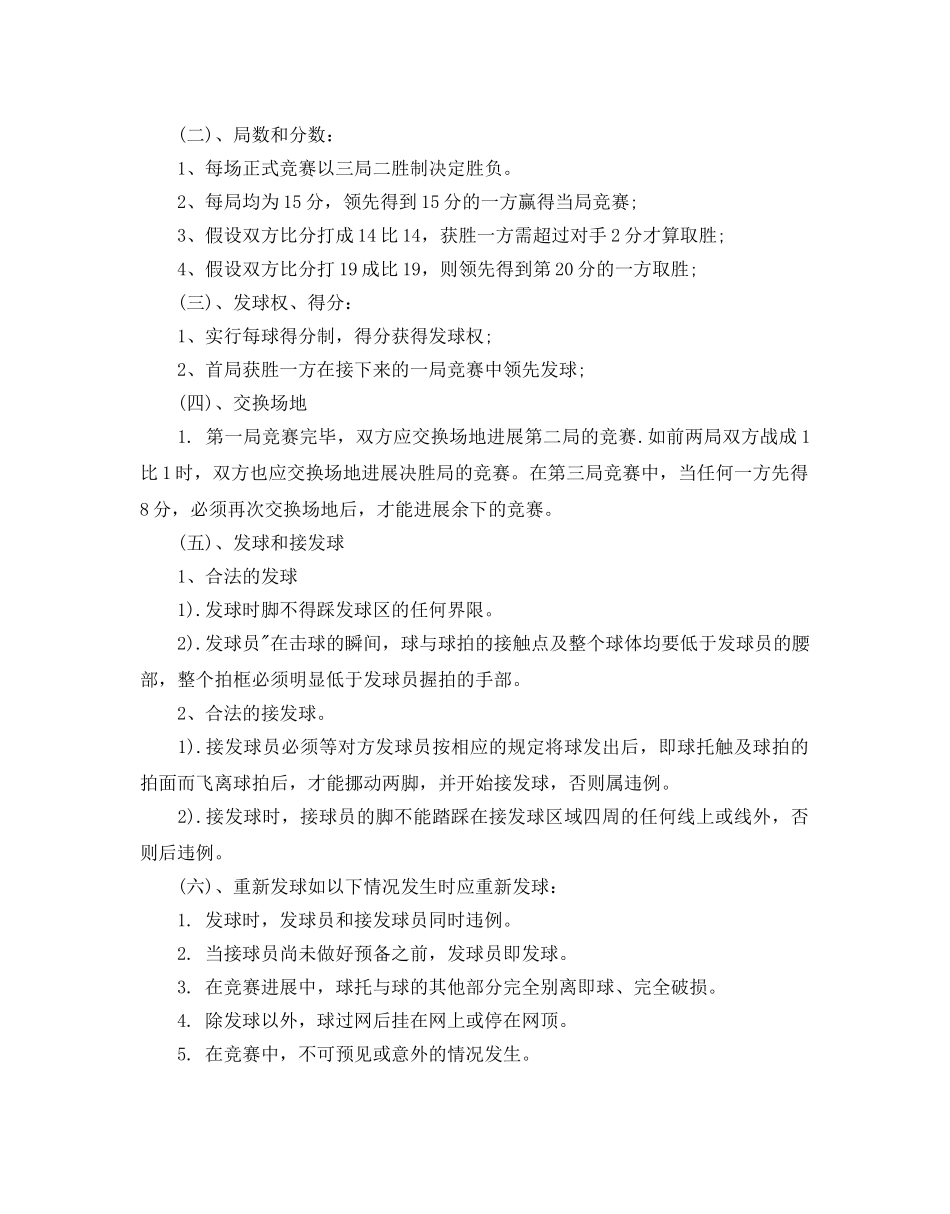 (二)、局数和分数：

1、每场正式竞赛以三局二胜制决定胜负。

2、每局均为 15 分，领先得到 15 分的一方赢得当局竞赛;

3、假设双方比分打成 14 比 14，获胜一方需超过对手 2 分才算取胜;

4、假设双方比分打 19 成比 19，则领先得到第 20 分的一方取胜;

(三)、发球权、得分：

1、实行每球得分制，得分获得发球权;

2、首局获胜一方在接下来的一局竞赛中领先发球;

(四)、交换场地

1. 第一局竞赛完毕，双方应交换场地进展第二局的竞赛.如前两局双方战成 1 比 1 时，双方也应交换场地进展决胜局的竞赛。在第三局竞赛中，当任何一方先得 8 分，必须再次交换场地后，才能进展余下的竞赛。

(五)、发球和接发球

1、合法的发球

1).发球时脚不得踩发球区的任何界限。

2).发球员"在击球的瞬间，球与球拍的接触点及整个球体均要低于发球员的腰部，整个拍框必须明显低于发球员握拍的手部。

2、合法的接发球。

1).接发球员必须等对方发球员按相应的规定将球发出后，即球托触及球拍的拍面而飞离球拍后，才能挪动两脚，并开始接发球，否则属违例。

2).接发球时，接球员的脚不能踏踩在接发球区域四周的任何线上或线外，否则后违例。

(六)、重新发球如以下情况发生时应重新发球：

1. 发球时，发球员和接发球员同时违例。

2. 当接球员尚未做好预备之前，发球员即发球。

3. 在竞赛进展中，球托与球的其他部分完全别离即球、完全破损。

4. 除发球以外，球过网后挂在网上或停在网顶。

5. 在竞赛中，不可预见或意外的情况发生。